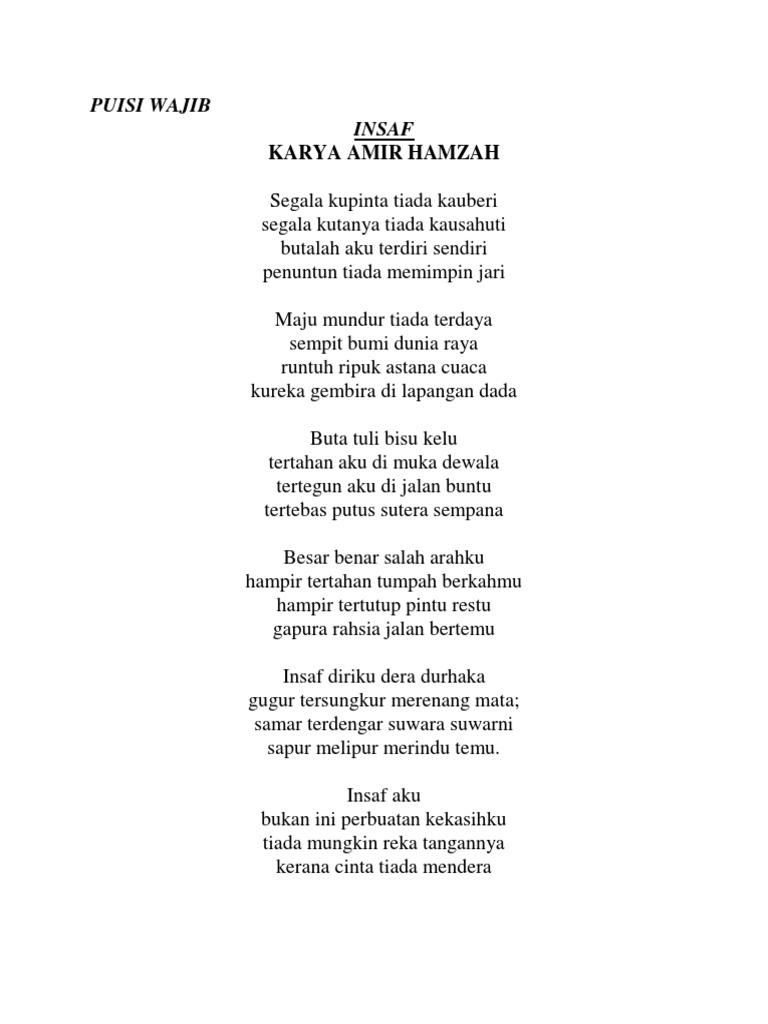 PUISI WAJIB

INSAF
KARYA AMIR HAMZAH

Segala kupinta tiada kauberi
segala kutanya tiada kausahuti
butalah aku terdiri sendiri
penuntun tiada memimpin jari

Maju mundur tiada terdaya
sempit bumi dunia raya
runtuh ripuk astana cuaca
kureka gembira di lapangan dada

Buta tuli bisu kelu
tertahan aku di muka dewala
tertegun aku di jalan buntu
tertebas putus sutera sempana

Besar benar salah arahku
hampir tertahan tumpah berkahmu
hampir tertutup pintu restu
gapura rahsia jalan bertemu

Insaf diriku dera durhaka
gugur tersungkur merenang mata;
samar terdengar suwara suwarni
sapur melipur merindu temu.

Insaf aku
bukan ini perbuatan kekasihku
tiada mungkin reka tangannya
kerana cinta tiada mendera